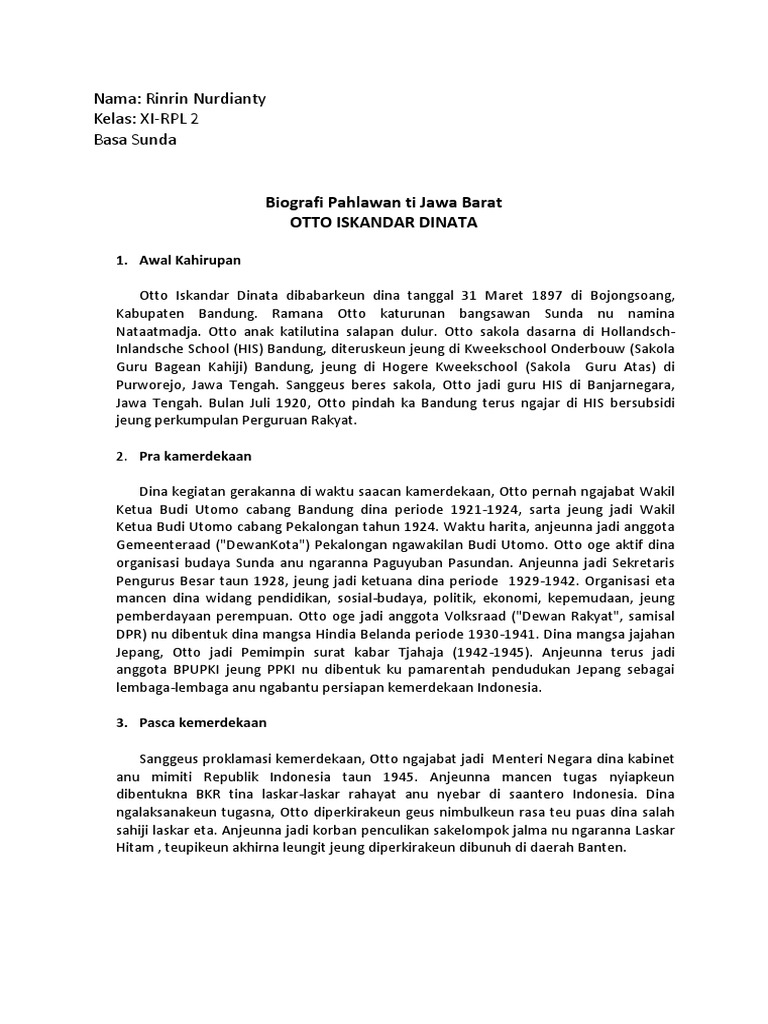 Nama: Rinrin Nurdianty
Kelas: XI-RPL 2
Basa Sunda

Biografi Pahlawan ti Jawa Barat
OTTO ISKANDAR DINATA

1. Awal Kahirupan

Otto Iskandar Dinata dibabarkeun dina tanggal 31 Maret 1897 di Bojongsoang, Kabupaten Bandung. Ramana Otto katurunan bangsawan Sunda nu namina Nataatmadja. Otto anak katilutina salapan dulur. Otto sakola dasarna di Hollandsch-Inlandsche School (HIS) Bandung, diteruskeun jeung di Kweekschool Onderbouw (Sakola Guru Bagean Kahiji) Bandung, jeung di Hogere Kweekschool (Sakola Guru Atas) di Purworejo, Jawa Tengah. Sanggeus beres sakola, Otto jadi guru HIS di Banjarnegara, Jawa Tengah. Bulan Juli 1920, Otto pindah ka Bandung terus ngajar di HIS bersubsidi jeung perkumpulan Perguruan Rakyat.

2. Pra kamerdekaan

Dina kegiatan gerakanna di waktu saacan kamerdekaan, Otto pernah ngajabat Wakil Ketua Budi Utomo cabang Bandung dina periode 1921-1924, sarta jeung jadi Wakil Ketua Budi Utomo cabang Pekalongan tahun 1924. Waktu harita, anjeunna jadi anggota Gemeenteraad ("DewanKota") Pekalongan ngawakilan Budi Utomo. Otto oge aktif dina organisasi budaya Sunda anu ngaranna Paguyuban Pasundan. Anjeunna jadi Sekretaris Pengurus Besar taun 1928, jeung jadi ketuana dina periode 1929-1942. Organisasi eta mancen dina widang pendidikan, sosial-budaya, politik, ekonomi, kepemudaan, jeung pemberdayaan perempuan. Otto oge jadi anggota Volksraad ("Dewan Rakyat", samisal DPR) nu dibentuk dina mangsa Hindia Belanda periode 1930-1941. Dina mangsa jajahan Jepang, Otto jadi Pemimpin surat kabar Tjahaja (1942-1945). Anjeunna terus jadi anggota BPUPKI jeung PPKI nu dibentuk ku pamarentah pendudukan Jepang sebagai lembaga-lembaga anu ngabantu persiapan kemerdekaan Indonesia.

3. Pasca kemerdekaan

Sanggeus proklamasi kemerdekaan, Otto ngajabat jadi Menteri Negara dina kabinet anu mimiti Republik Indonesia taun 1945. Anjeunna mancen tugas nyiapkeun dibentukna BKR tina laskar-laskar rahayat anu nyebar di saantero Indonesia. Dina ngalaksanakeun tugasna, Otto diperkirakeun geus nimbulkeun rasa teu puas dina salah sahiji laskar eta. Anjeunna jadi korban penculikan sakelompok jalma nu ngaranna Laskar Hitam , teupikeun akhirna leungit jeung diperkirakeun dibunuh di daerah Banten.